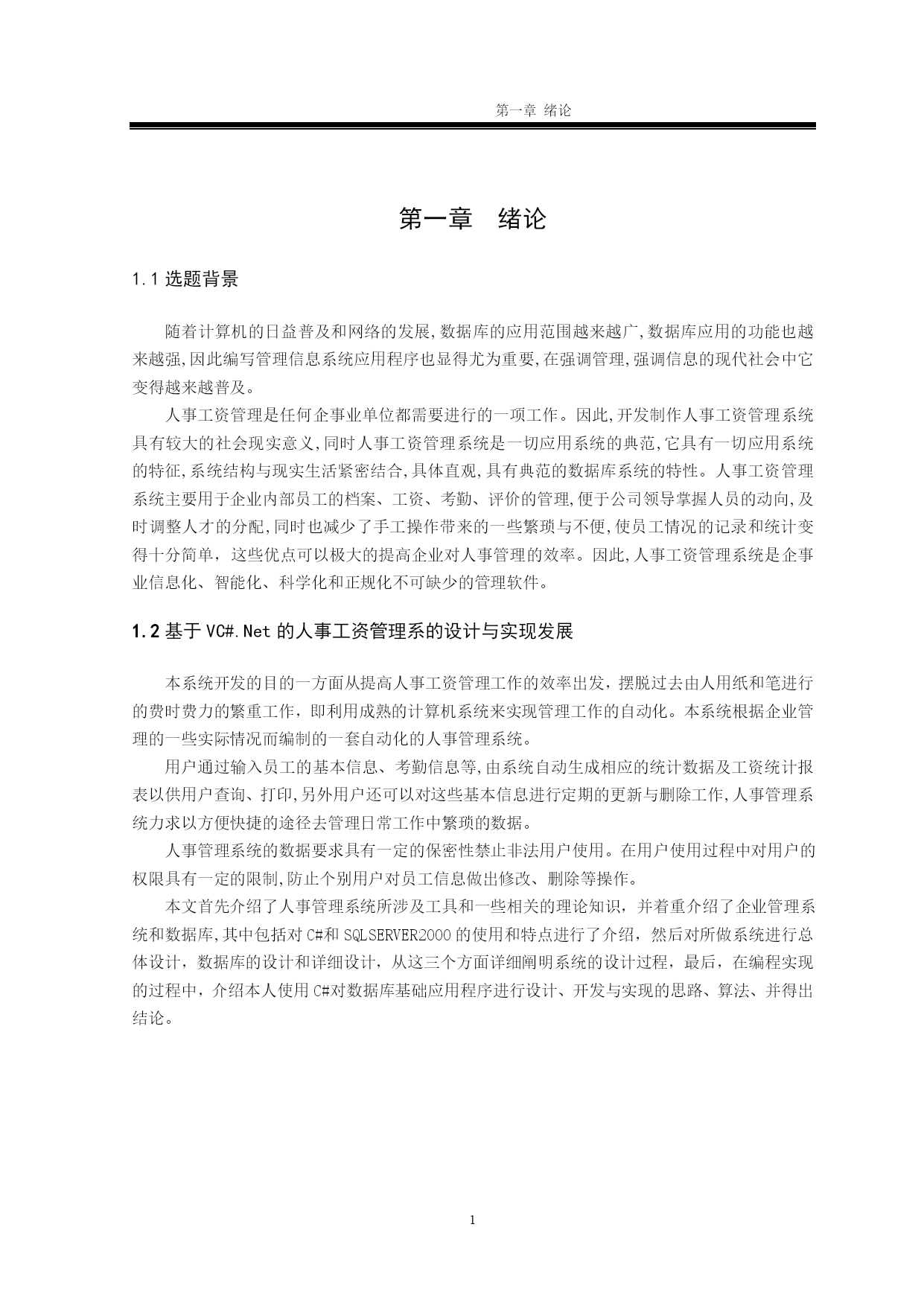 第一章 绪论

第一章　绪论

1.1 选题背景

随着计算机的日益普及和网络的发展,数据库的应用范围越来越广,数据库应用的功能也越来越强,因此编写管理信息系统应用程序也显得尤为重要,在强调管理,强调信息的现代社会中它变得越来越普及。

人事工资管理是任何企事业单位都需要进行的一项工作。因此,开发制作人事工资管理系统具有较大的社会现实意义,同时人事工资管理系统是一切应用系统的典范,它具有一切应用系统的特征,系统结构与现实生活紧密结合,具体直观,具有典范的数据库系统的特性。人事工资管理系统主要用于企业内部员工的档案、工资、考勤、评价的管理,便于公司领导掌握人员的动向,及时调整人才的分配,同时也减少了手工操作带来的一些繁琐与不便,使员工情况的记录和统计变得十分简单，这些优点可以极大的提高企业对人事管理的效率。因此,人事工资管理系统是企事业信息化、智能化、科学化和正规化不可缺少的管理软件。

1.2 基于 VC#.Net 的人事工资管理系的设计与实现发展

本系统开发的目的一方面从提高人事工资管理工作的效率出发，摆脱过去由人用纸和笔进行的费时费力的繁重工作，即利用成熟的计算机系统来实现管理工作的自动化。本系统根据企业管理的一些实际情况而编制的一套自动化的人事管理系统。

用户通过输入员工的基本信息、考勤信息等,由系统自动生成相应的统计数据及工资统计报表以供用户查询、打印,另外用户还可以对这些基本信息进行定期的更新与删除工作,人事管理系统力求以方便快捷的途径去管理日常工作中繁琐的数据。

人事管理系统的数据要求具有一定的保密性禁止非法用户使用。在用户使用过程中对用户的权限具有一定的限制,防止个别用户对员工信息做出修改、删除等操作。

本文首先介绍了人事管理系统所涉及工具和一些相关的理论知识，并着重介绍了企业管理系统和数据库,其中包括对 C#和 SQLSERVER2000 的使用和特点进行了介绍，然后对所做系统进行总体设计，数据库的设计和详细设计，从这三个方面详细阐明系统的设计过程，最后，在编程实现的过程中，介绍本人使用 C#对数据库基础应用程序进行设计、开发与实现的思路、算法、并得出结论。

1